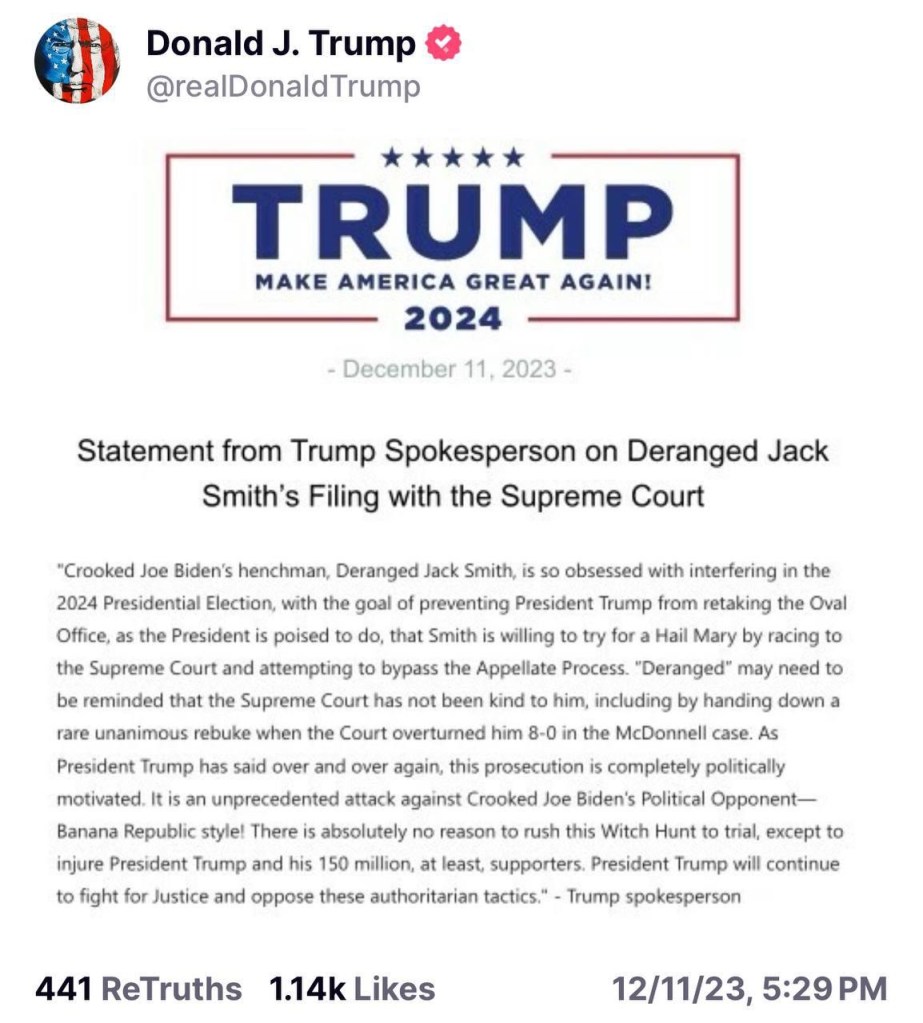 Donald J. Trump
@realDonaldTrump

★★★★★
TRUMP
MAKE AMERICA GREAT AGAIN!
2024

- December 11, 2023 -

Statement from Trump Spokesperson on Deranged Jack Smith's Filing with the Supreme Court

"Crooked Joe Biden's henchman, Deranged Jack Smith, is so obsessed with interfering in the 2024 Presidential Election, with the goal of preventing President Trump from retaking the Oval Office, as the President is poised to do, that Smith is willing to try for a Hail Mary by racing to the Supreme Court and attempting to bypass the Appellate Process. "Deranged" may need to be reminded that the Supreme Court has not been kind to him, including by handing down a rare unanimous rebuke when the Court overturned him 8-0 in the McDonnell case. As President Trump has said over and over again, this prosecution is completely politically motivated. It is an unprecedented attack against Crooked Joe Biden's Political Opponent—Banana Republic style! There is absolutely no reason to rush this Witch Hunt to trial, except to injure President Trump and his 150 million, at least, supporters. President Trump will continue to fight for Justice and oppose these authoritarian tactics." - Trump spokesperson

441 ReTruths 1.14k Likes 12/11/23, 5:29 PM